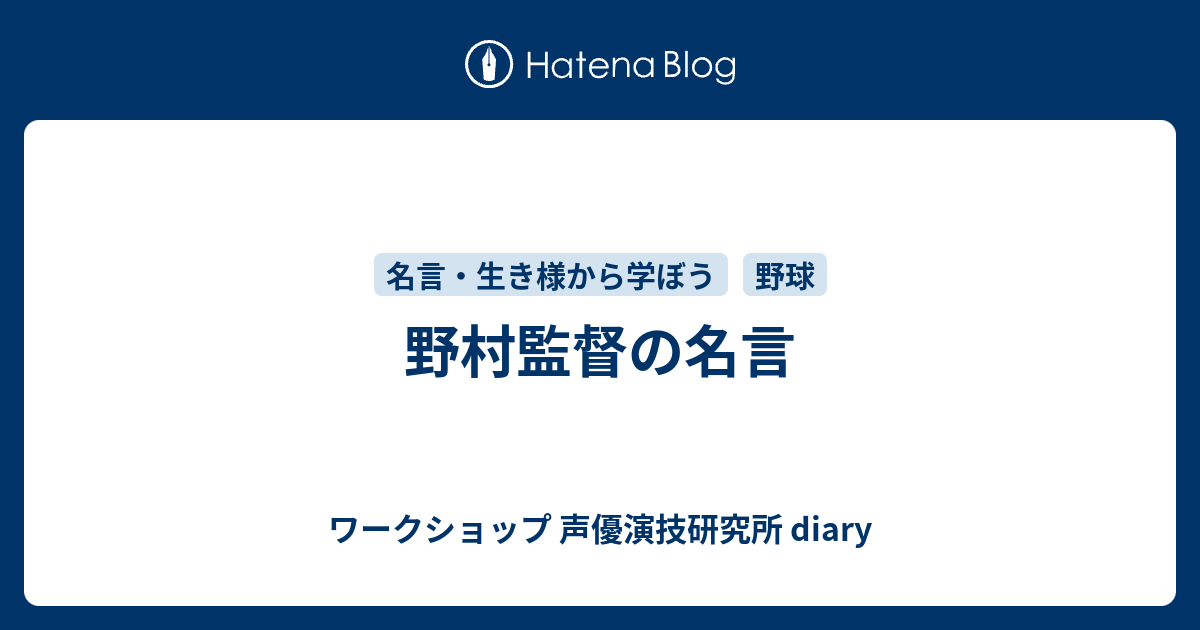 Hatena Blog

名言・生き様から学ぼう

野球

野村監督の名言

ワークショップ 声優演技研究所 diary